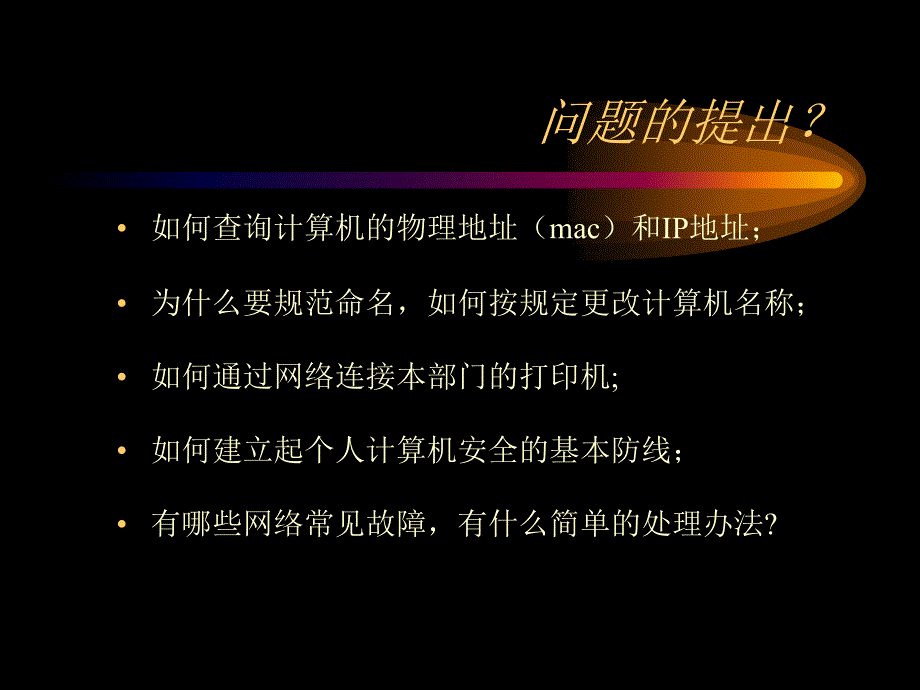 问题的提出？

• 如何查询计算机的物理地址（mac）和IP地址；

• 为什么要规范命名，如何按规定更改计算机名称；

• 如何通过网络连接本部门的打印机;

• 如何建立起个人计算机安全的基本防线；

• 有哪些网络常见故障，有什么简单的处理办法?